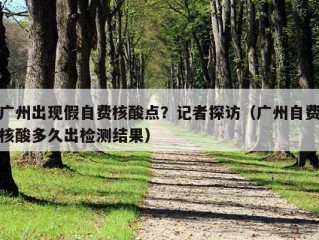 广州出现假自费核酸点？记者探访（广州自费核酸多久出检测结果）